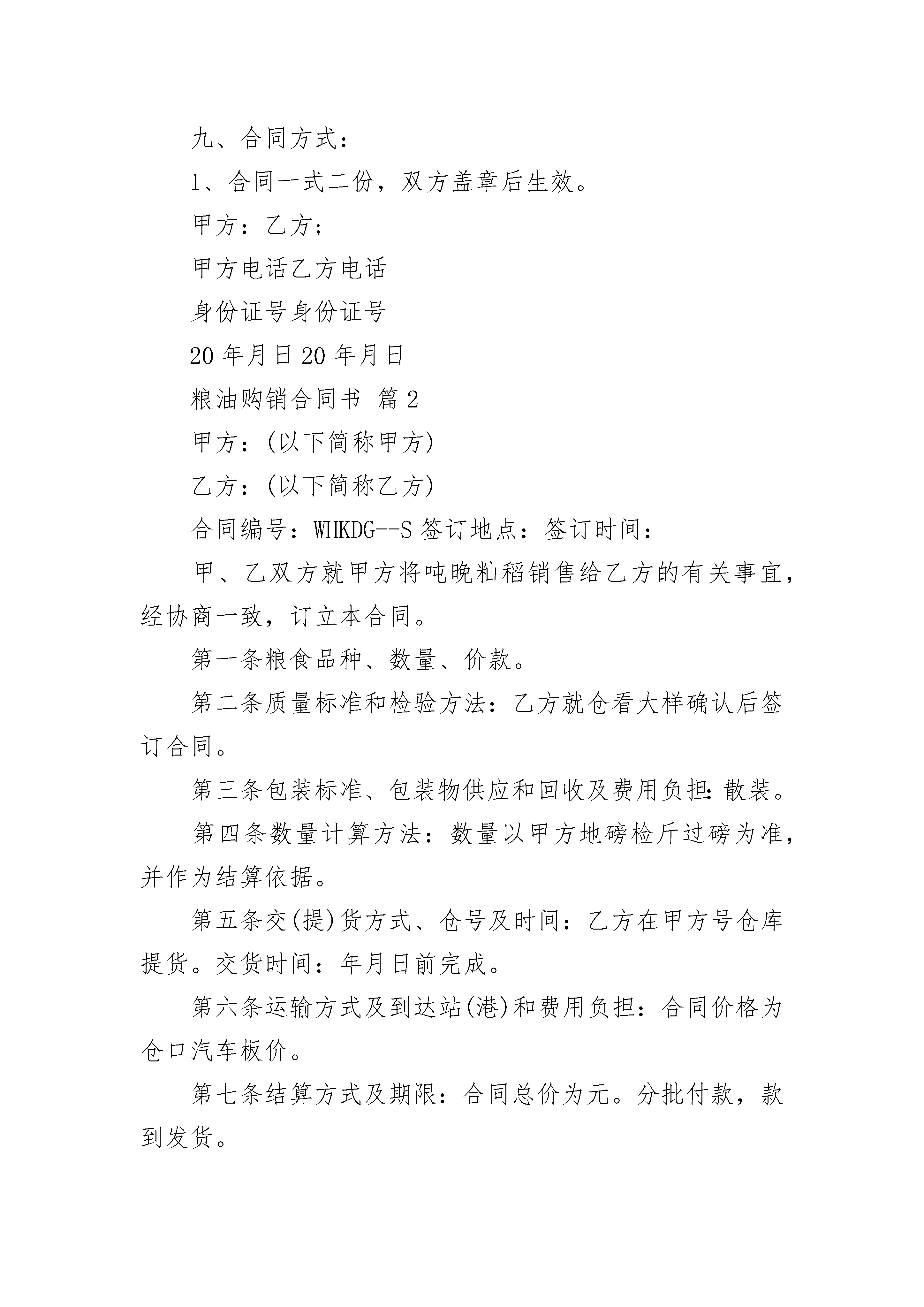 九、合同方式：

1、合同一式二份，双方盖章后生效。

甲方：乙方；

甲方电话乙方电话

身份证号身份证号

20 年月日 20 年月日

粮油购销合同书 篇 2

甲方：(以下简称甲方)

乙方：(以下简称乙方)

合同编号：WHKDG--S 签订地点：签订时间：

甲、乙双方就甲方将吨晚籼稻销售给乙方的有关事宜，经协商一致，订立本合同。

第一条粮食品种、数量、价款。

第二条质量标准和检验方法：乙方就仓看大样确认后签订合同。

第三条包装标准、包装物供应和回收及费用负担：散装。

第四条数量计算方法：数量以甲方地磅检斤过磅为准，并作为结算依据。

第五条交(提)货方式、仓号及时间：乙方在甲方号仓库提货。交货时间：年月日前完成。

第六条运输方式及到达站(港)和费用负担：合同价格为仓口汽车板价。

第七条结算方式及期限：合同总价为元。分批付款，款到发货。